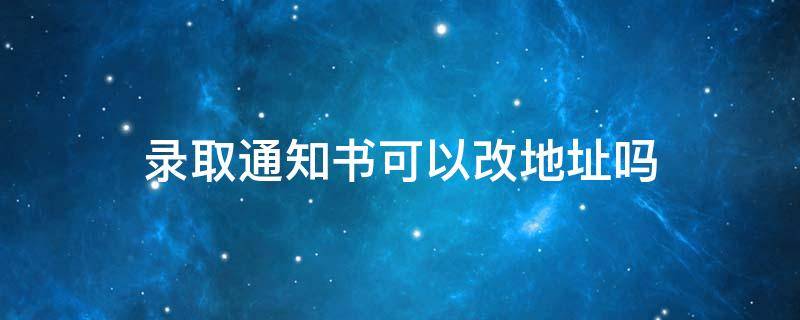 录取通知书可以改地址吗